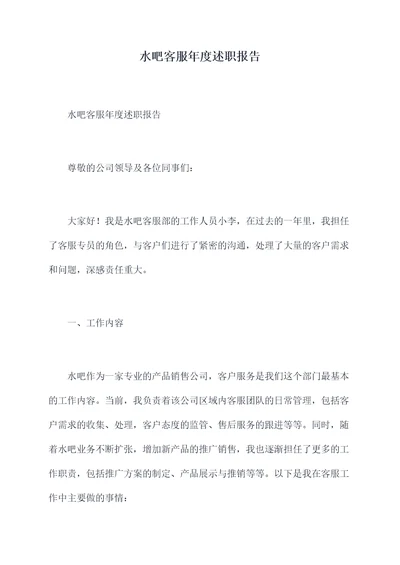 水吧客服年度述职报告

水吧客服年度述职报告

尊敬的公司领导及各位同事们:

大家好!我是水吧客服部的工作人员小李，在过去的一年里，我担任了客服专员的角色，与客户们进行了紧密的沟通，处理了大量的客户需求和问题，深感责任重大。

一、工作内容

水吧作为一家专业的产品销售公司，客户服务是我们这个部门最基本的工作内容。当前，我负责着该公司区域内客服团队的日常管理，包括客户需求的收集、处理，客户态度的监管、售后服务的跟进等等。同时，随着水吧业务不断扩张，增加新产品的推广销售，我也逐渐担任了更多的工作职责，包括推广方案的制定、产品展示与推销等等。以下是我在客服工作中主要做的事情: